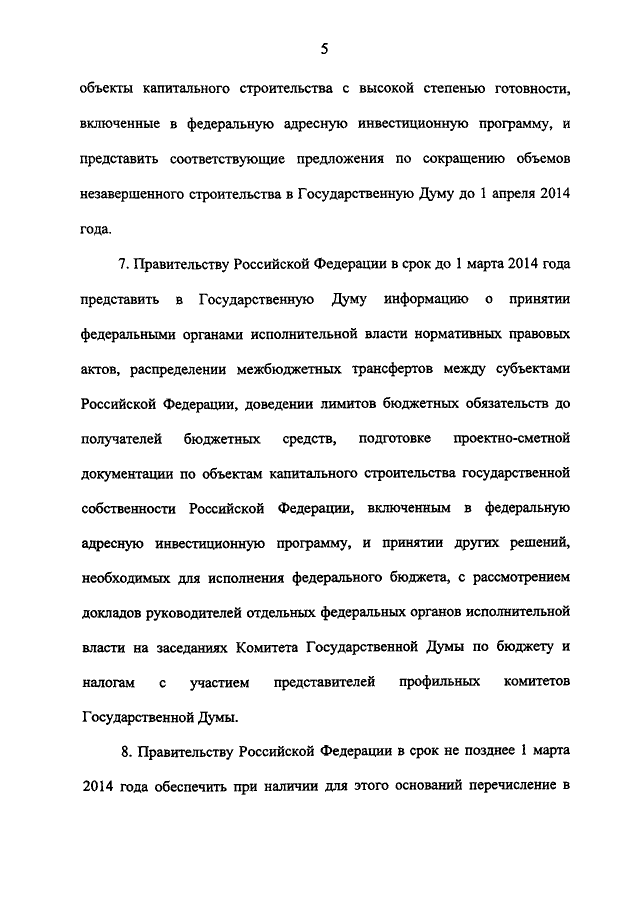 5

объекты капитального строительства с высокой степенью готовности, включенные в федеральную адресную инвестиционную программу, и представить соответствующие предложения по сокращению объемов незавершенного строительства в Государственную Думу до 1 апреля 2014 года.

7. Правительству Российской Федерации в срок до 1 марта 2014 года представить в Государственную Думу информацию о принятии федеральными органами исполнительной власти нормативных правовых актов, распределении межбюджетных трансфертов между субъектами Российской Федерации, доведении лимитов бюджетных обязательств до получателей бюджетных средств, подготовке проектно-сметной документации по объектам капитального строительства государственной собственности Российской Федерации, включенным в федеральную адресную инвестиционную программу, и принятии других решений, необходимых для исполнения федерального бюджета, с рассмотрением докладов руководителей отдельных федеральных органов исполнительной власти на заседаниях Комитета Государственной Думы по бюджету и налогам с участием представителей профильных комитетов Государственной Думы.

8. Правительству Российской Федерации в срок не позднее 1 марта 2014 года обеспечить при наличии для этого оснований перечисление в